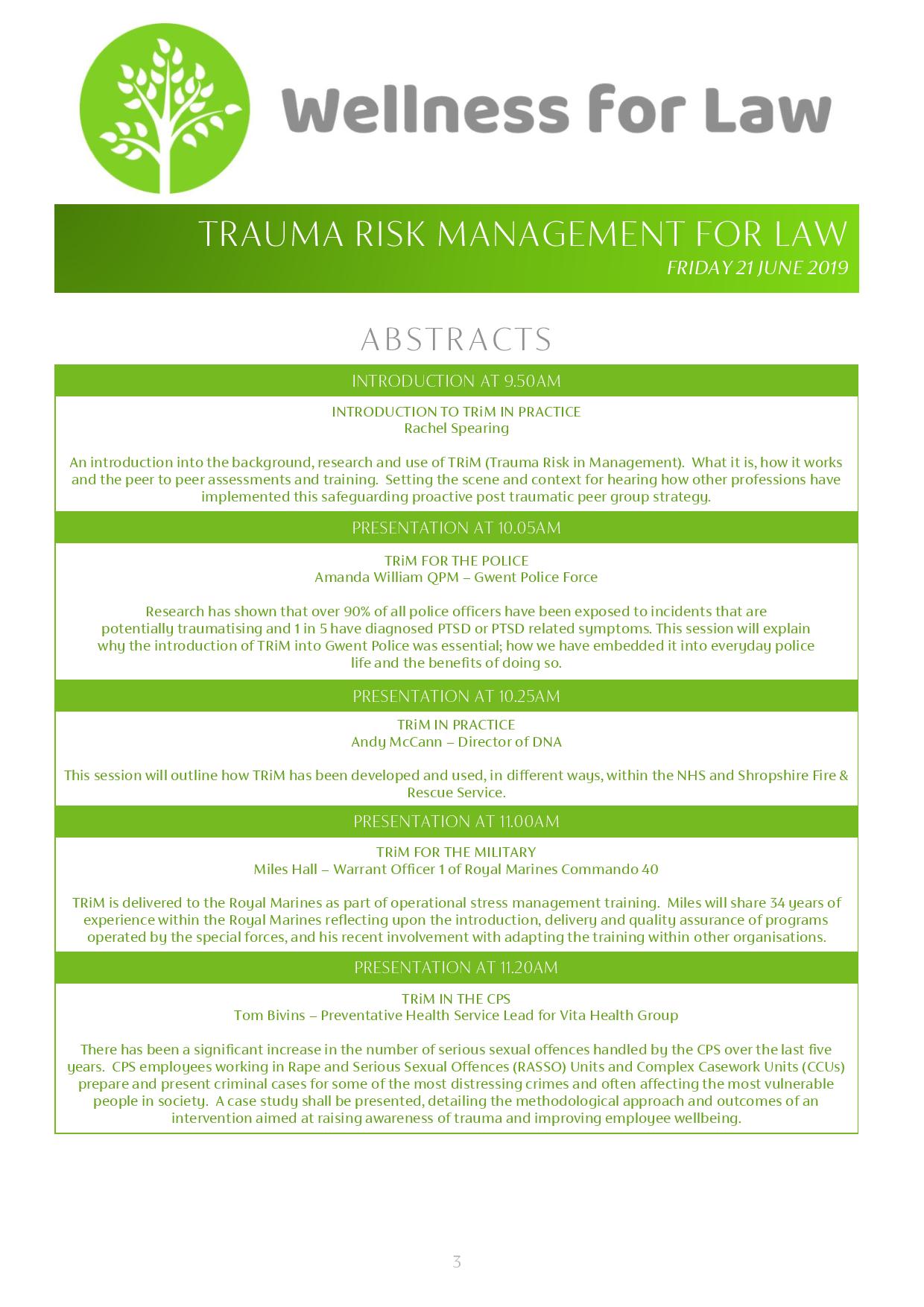 Wellness for Law

TRAUMA RISK MANAGEMENT FOR LAW
FRIDAY 21 JUNE 2019

ABSTRACTS

INTRODUCTION AT 9.50AM

INTRODUCTION TO TRiM IN PRACTICE
Rachel Spearing

An introduction into the background, research and use of TRiM (Trauma Risk in Management). What it is, how it works and the peer to peer assessments and training. Setting the scene and context for hearing how other professions have implemented this safeguarding proactive post traumatic peer group strategy.

PRESENTATION AT 10.05AM

TRiM FOR THE POLICE
Amanda William QPM – Gwent Police Force

Research has shown that over 90% of all police officers have been exposed to incidents that are potentially traumatising and 1 in 5 have diagnosed PTSD or PTSD related symptoms. This session will explain why the introduction of TRiM into Gwent Police was essential; how we have embedded it into everyday police life and the benefits of doing so.

PRESENTATION AT 10.25AM

TRiM IN PRACTICE
Andy McCann – Director of DNA

This session will outline how TRiM has been developed and used, in different ways, within the NHS and Shropshire Fire & Rescue Service.

PRESENTATION AT 11.00AM

TRiM FOR THE MILITARY
Miles Hall – Warrant Officer 1 of Royal Marines Commando 40

TRiM is delivered to the Royal Marines as part of operational stress management training. Miles will share 34 years of experience within the Royal Marines reflecting upon the introduction, delivery and quality assurance of programs operated by the special forces, and his recent involvement with adapting the training within other organisations.

PRESENTATION AT 11.20AM

TRiM IN THE CPS
Tom Bivins – Preventative Health Service Lead for Vita Health Group

There has been a significant increase in the number of serious sexual offences handled by the CPS over the last five years. CPS employees working in Rape and Serious Sexual Offences (RASSO) Units and Complex Casework Units (CCUs) prepare and present criminal cases for some of the most distressing crimes and often affecting the most vulnerable people in society. A case study shall be presented, detailing the methodological approach and outcomes of an intervention aimed at raising awareness of trauma and improving employee wellbeing.

3